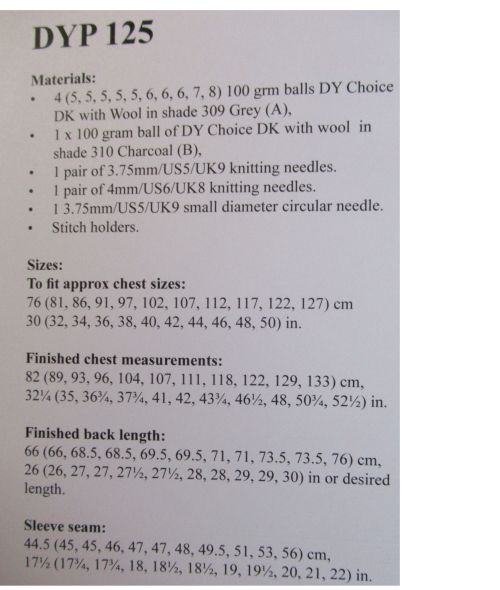 DYP 125

Materials:
• 4 (5, 5, 5, 5, 5, 6, 6, 6, 7, 8) 100 grm balls DY Choice DK with Wool in shade 309 Grey (A),
• 1 x 100 gram ball of DY Choice DK with wool in shade 310 Charcoal (B),
• 1 pair of 3.75mm/US5/UK9 knitting needles.
• 1 pair of 4mm/US6/UK8 knitting needles.
• 1 3.75mm/US5/UK9 small diameter circular needle.
• Stitch holders.

Sizes:
To fit approx chest sizes:
76 (81, 86, 91, 97, 102, 107, 112, 117, 122, 127) cm
30 (32, 34, 36, 38, 40, 42, 44, 46, 48, 50) in.

Finished chest measurements:
82 (89, 93, 96, 104, 107, 111, 118, 122, 129, 133) cm,
32¼ (35, 36¾, 37¾, 41, 42, 43¾, 46½, 48, 50¾, 52½) in.

Finished back length:
66 (66, 68.5, 68.5, 69.5, 69.5, 71, 71, 73.5, 73.5, 76) cm,
26 (26, 27, 27, 27½, 27½, 28, 28, 29, 29, 30) in or desired length.

Sleeve seam:
44.5 (45, 45, 46, 47, 47, 48, 49.5, 51, 53, 56) cm,
17½ (17¾, 17¾, 18, 18½, 18½, 19, 19½, 20, 21, 22) in.